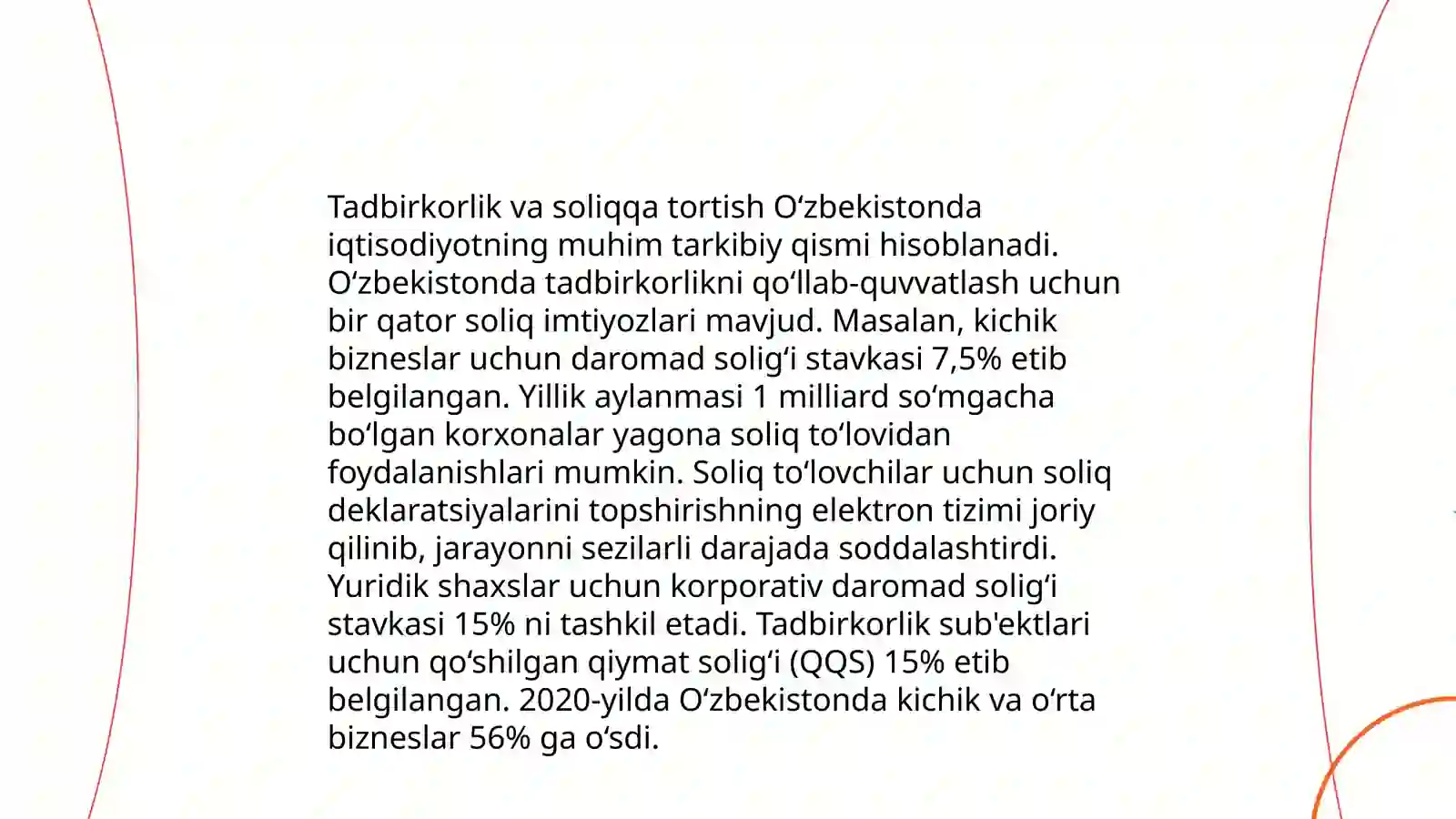 Tadbirkorlik va soliqqa tortish Oʻzbekistonda iqtisodiyotning muhim tarkibiy qismi hisoblanadi. Oʻzbekistonda tadbirkorlikni qoʻllab-quvvatlash uchun bir qator soliq imtiyozlari mavjud. Masalan, kichik bizneslar uchun daromad soligʻi stavkasi 7,5% etib belgilangan. Yillik aylanmasi 1 milliard soʻmgacha boʻlgan korxonalar yagona soliq toʻlovidan foydalanishlari mumkin. Soliq toʻlovchilar uchun soliq deklaratsiyalarini topshirishning elektron tizimi joriy qilinib, jarayonni sezilarli darajada soddalashtirdi. Yuridik shaxslar uchun korporativ daromad soligʻi stavkasi 15% ni tashkil etadi. Tadbirkorlik sub'ektlari uchun qoʻshilgan qiymat soligʻi (QQS) 15% etib belgilangan. 2020-yilda Oʻzbekistonda kichik va oʻrta bizneslar 56% ga oʻsdi.